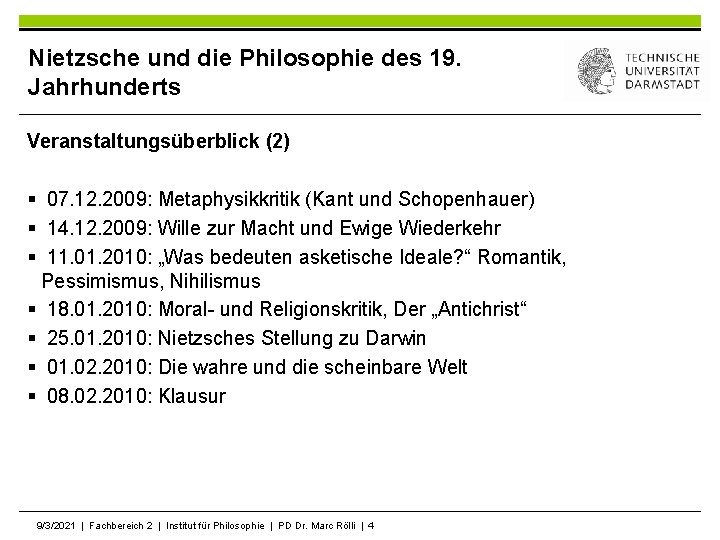 Nietzsche und die Philosophie des 19. Jahrhunderts

TECHNISCHE
UNIVERSITÄT
DARMSTADT

Veranstaltungsüberblick (2)

• 07.12.2009: Metaphysikkritik (Kant und Schopenhauer)
• 14.12.2009: Wille zur Macht und Ewige Wiederkehr
• 11.01.2010: „Was bedeuten asketische Ideale?“ Romantik, Pessimismus, Nihilismus
• 18.01.2010: Moral- und Religionskritik, Der „Antichrist“
• 25.01.2010: Nietzsches Stellung zu Darwin
• 01.02.2010: Die wahre und die scheinbare Welt
• 08.02.2010: Klausur

9/3/2021 | Fachbereich 2 | Institut für Philosophie | PD Dr. Marc Rölli | 4